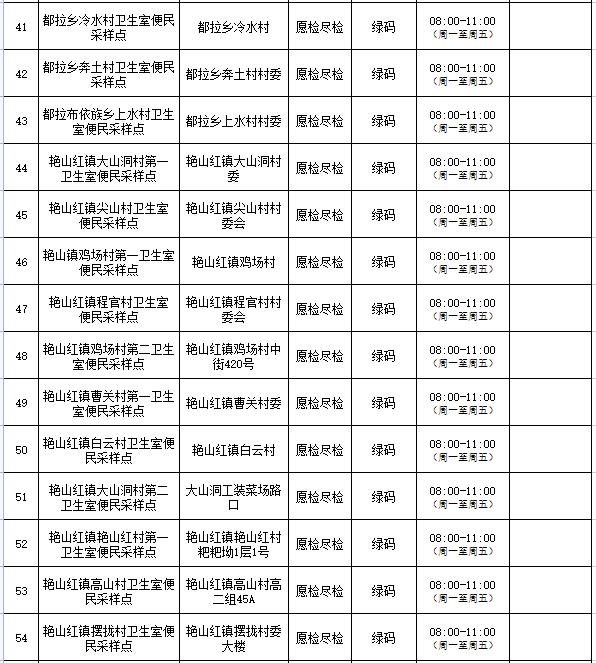 | 41 | 都拉乡冷水村卫生室便民采样点 | 都拉乡冷水村 | 愿检尽检 | 绿码 | 08:00-11:00（周一至周五） | |
|---|---|---|---|---|---|---|
| 42 | 都拉乡奔土村卫生室便民采样点 | 都拉乡奔土村村委 | 愿检尽检 | 绿码 | 08:00-11:00（周一至周五） | |
| 43 | 都拉布依族乡上水村卫生室便民采样点 | 都拉乡上水村村委 | 愿检尽检 | 绿码 | 08:00-11:00（周一至周五） | |
| 44 | 艳山红镇大山洞村第一卫生室便民采样点 | 艳山红镇大山洞村委 | 愿检尽检 | 绿码 | 08:00-11:00（周一至周五） | |
| 45 | 艳山红镇尖山村卫生室便民采样点 | 艳山红镇尖山村村委会 | 愿检尽检 | 绿码 | 08:00-11:00（周一至周五） | |
| 46 | 艳山镇鸡场村第一卫生室便民采样点 | 艳山红镇鸡场村 | 愿检尽检 | 绿码 | 08:00-11:00（周一至周五） | |
| 47 | 艳山红镇程官村卫生室便民采样点 | 艳山红镇程官村村委会 | 愿检尽检 | 绿码 | 08:00-11:00（周一至周五） | |
| 48 | 艳山红镇鸡场村第二卫生室便民采样点 | 艳山红镇鸡场村中街420号 | 愿检尽检 | 绿码 | 08:00-11:00（周一至周五） | |
| 49 | 艳山红镇曹关村第一卫生室便民采样点 | 艳山红镇曹关村委 | 愿检尽检 | 绿码 | 08:00-11:00（周一至周五） | |
| 50 | 艳山红镇白云村卫生室便民采样点 | 艳山红镇白云村 | 愿检尽检 | 绿码 | 08:00-11:00（周一至周五） | |
| 51 | 艳山红镇大山洞村第二卫生室便民采样点 | 大山洞工装菜场路口 | 愿检尽检 | 绿码 | 08:00-11:00（周一至周五） | |
| 52 | 艳山红镇艳山红村第一卫生室便民采样点 | 艳山红镇艳山红村粑粑坳1层1号 | 愿检尽检 | 绿码 | 08:00-11:00（周一至周五） | |
| 53 | 艳山红镇高山村卫生室便民采样点 | 艳山红镇高山村高二组45A | 愿检尽检 | 绿码 | 08:00-11:00（周一至周五） | |
| 54 | 艳山红镇摆拢村卫生室便民采样点 | 艳山红镇摆拢村委大楼 | 愿检尽检 | 绿码 | 08:00-11:00（周一至周五） | |